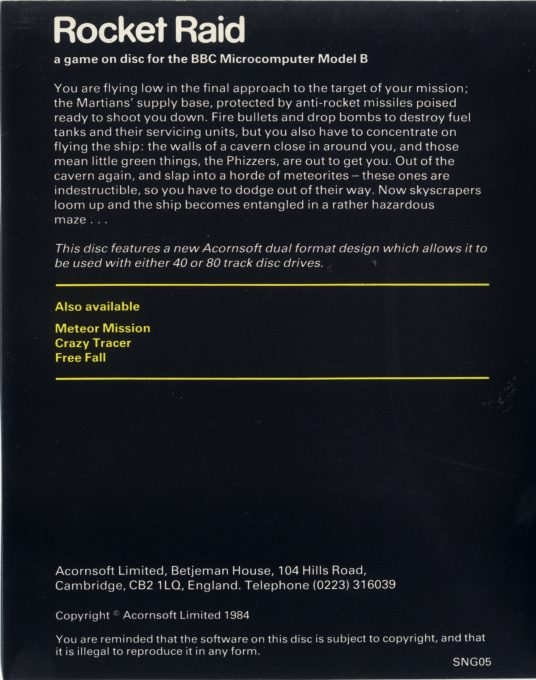 Rocket Raid

a game on disc for the BBC Microcomputer Model B

You are flying low in the final approach to the target of your mission; the Martians' supply base, protected by anti-rocket missiles poised ready to shoot you down. Fire bullets and drop bombs to destroy fuel tanks and their servicing units, but you also have to concentrate on flying the ship: the walls of a cavern close in around you, and those mean little green things, the Phizzers, are out to get you. Out of the cavern again, and slap into a horde of meteorites – these ones are indestructible, so you have to dodge out of their way. Now skyscrapers loom up and the ship becomes entangled in a rather hazardous maze . . .

This disc features a new Acornsoft dual format design which allows it to be used with either 40 or 80 track disc drives.

Also available

Meteor Mission
Crazy Tracer
Free Fall

Acornsoft Limited, Betjeman House, 104 Hills Road, Cambridge, CB2 1LQ, England. Telephone (0223) 316039

Copyright © Acornsoft Limited 1984

You are reminded that the software on this disc is subject to copyright, and that it is illegal to reproduce it in any form.

SNG05